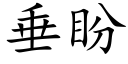 垂盼